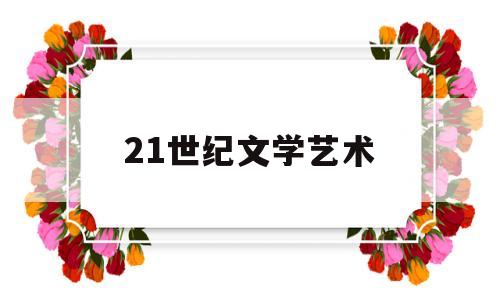 21世纪文学艺术